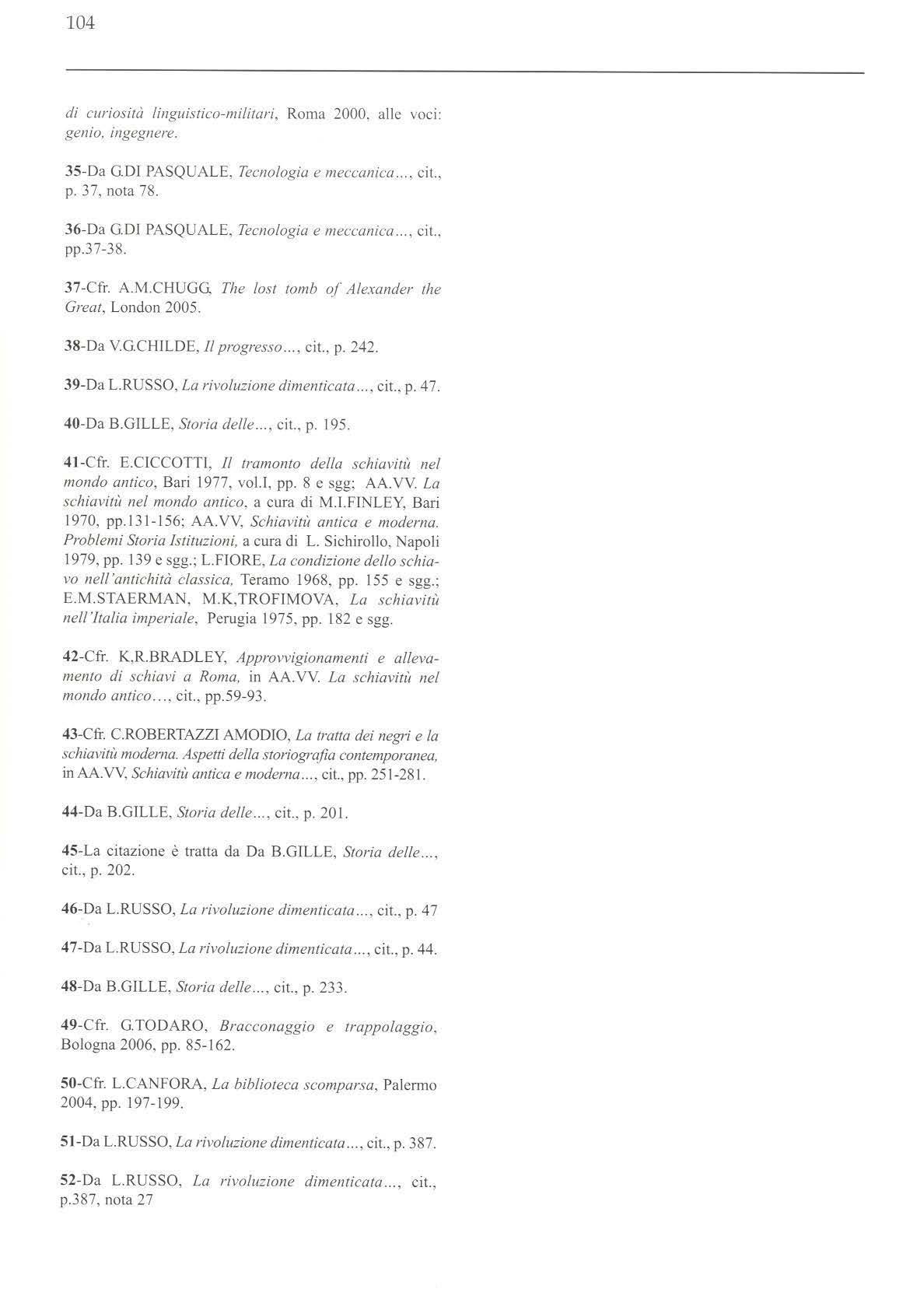 104

di curiosità linguistico-militari, Roma 2000, alle voci: genio, ingegnere.

35-Da G.DI PASQUALE, Tecnologia e meccanica..., cit., p. 37, nota 78.

36-Da G.DI PASQUALE, Tecnologia e meccanica..., cit., pp.37-38.

37-Cfr. A.M.CHUGG, The lost tomb of Alexander the Great, London 2005.

38-Da V.G.CHILDE, Il progresso..., cit., p. 242.

39-Da L.RUSSO, La rivoluzione dimenticata..., cit., p. 47.

40-Da B.GILLE, Storia delle..., cit., p. 195.

41-Cfr. E.CICCOTTI, Il tramonto della schiavitù nel mondo antico, Bari 1977, vol.I, pp. 8 e sgg; AA.VV. La schiavitù nel mondo antico, a cura di M.I.FINLEY, Bari 1970, pp.131-156; AA.VV, Schiavitù antica e moderna. Problemi Storia Istituzioni, a cura di L. Sichirollo, Napoli 1979, pp. 139 e sgg.; L.FIORE, La condizione dello schiavo nell'antichità classica, Teramo 1968, pp. 155 e sgg.; E.M.STAERMAN, M.K,TROFIMOVA, La schiavitù nell'Italia imperiale, Perugia 1975, pp. 182 e sgg.

42-Cfr. K,R.BRADLEY, Approvvigionamenti e allevamento di schiavi a Roma, in AA.VV. La schiavitù nel mondo antico..., cit., pp.59-93.

43-Cfr. C.ROBERTAZZI AMODIO, La tratta dei negri e la schiavitù moderna. Aspetti della storiografia contemporanea, in AA.VV, Schiavitù antica e moderna..., cit., pp. 251-281.

44-Da B.GILLE, Storia delle..., cit., p. 201.

45-La citazione è tratta da Da B.GILLE, Storia delle..., cit., p. 202.

46-Da L.RUSSO, La rivoluzione dimenticata..., cit., p. 47

47-Da L.RUSSO, La rivoluzione dimenticata..., cit., p. 44.

48-Da B.GILLE, Storia delle..., cit., p. 233.

49-Cfr. G.TODARO, Bracconaggio e trappolaggio, Bologna 2006, pp. 85-162.

50-Cfr. L.CANFORA, La biblioteca scomparsa, Palermo 2004, pp. 197-199.

51-Da L.RUSSO, La rivoluzione dimenticata..., cit., p. 387.

52-Da L.RUSSO, La rivoluzione dimenticata..., cit., p.387, nota 27